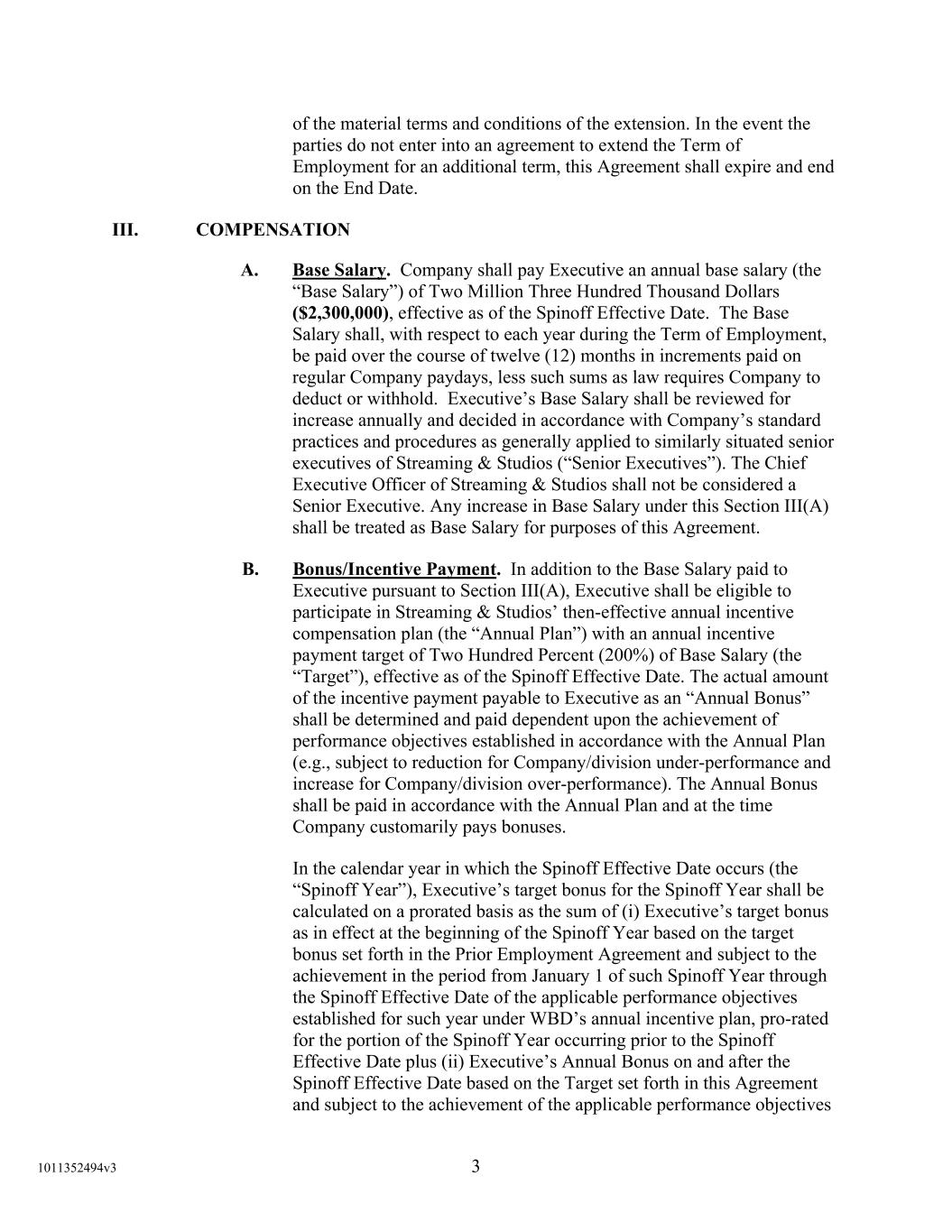 of the material terms and conditions of the extension. In the event the parties do not enter into an agreement to extend the Term of Employment for an additional term, this Agreement shall expire and end on the End Date.

III. COMPENSATION

A. Base Salary. Company shall pay Executive an annual base salary (the “Base Salary”) of Two Million Three Hundred Thousand Dollars ($2,300,000), effective as of the Spinoff Effective Date. The Base Salary shall, with respect to each year during the Term of Employment, be paid over the course of twelve (12) months in increments paid on regular Company paydays, less such sums as law requires Company to deduct or withhold. Executive’s Base Salary shall be reviewed for increase annually and decided in accordance with Company’s standard practices and procedures as generally applied to similarly situated senior executives of Streaming & Studios (“Senior Executives”). The Chief Executive Officer of Streaming & Studios shall not be considered a Senior Executive. Any increase in Base Salary under this Section III(A) shall be treated as Base Salary for purposes of this Agreement.

B. Bonus/Incentive Payment. In addition to the Base Salary paid to Executive pursuant to Section III(A), Executive shall be eligible to participate in Streaming & Studios’ then-effective annual incentive compensation plan (the “Annual Plan”) with an annual incentive payment target of Two Hundred Percent (200%) of Base Salary (the “Target”), effective as of the Spinoff Effective Date. The actual amount of the incentive payment payable to Executive as an “Annual Bonus” shall be determined and paid dependent upon the achievement of performance objectives established in accordance with the Annual Plan (e.g., subject to reduction for Company/division under-performance and increase for Company/division over-performance). The Annual Bonus shall be paid in accordance with the Annual Plan and at the time Company customarily pays bonuses.

In the calendar year in which the Spinoff Effective Date occurs (the “Spinoff Year”), Executive’s target bonus for the Spinoff Year shall be calculated on a prorated basis as the sum of (i) Executive’s target bonus as in effect at the beginning of the Spinoff Year based on the target bonus set forth in the Prior Employment Agreement and subject to the achievement in the period from January 1 of such Spinoff Year through the Spinoff Effective Date of the applicable performance objectives established for such year under WBD’s annual incentive plan, pro-rated for the portion of the Spinoff Year occurring prior to the Spinoff Effective Date plus (ii) Executive’s Annual Bonus on and after the Spinoff Effective Date based on the Target set forth in this Agreement and subject to the achievement of the applicable performance objectives

1011352494v3

3